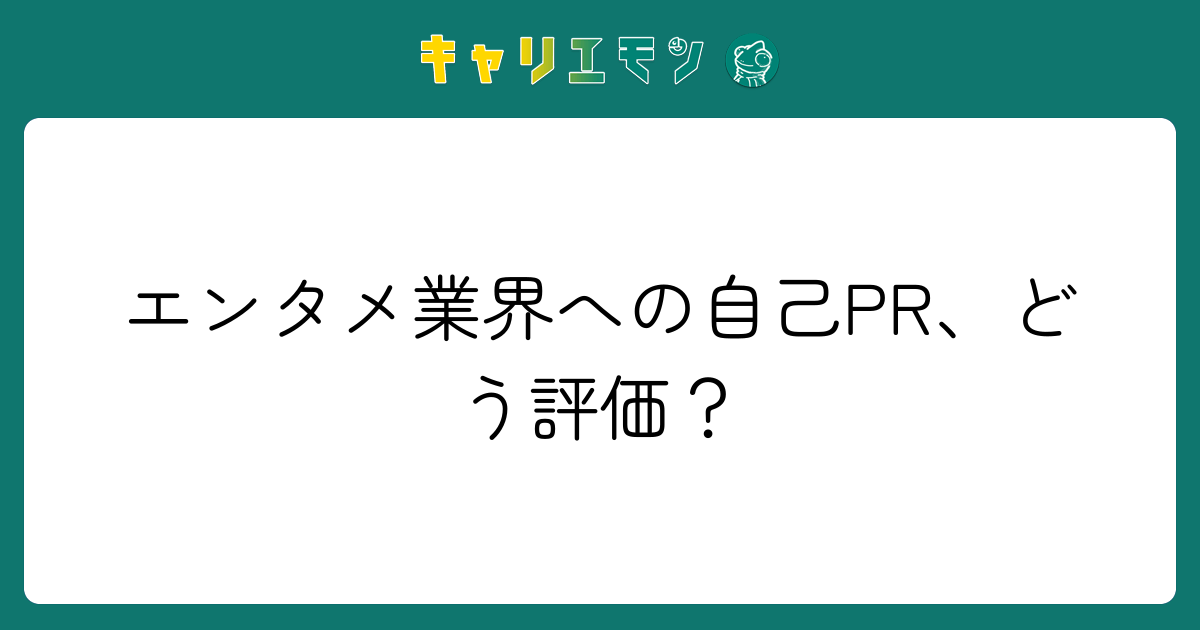 キャリエモン

エンタメ業界への自己PR、どう評価？